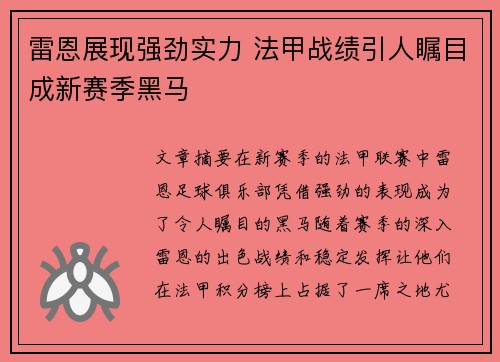 雷恩展现强劲实力 法甲战绩引人瞩目成新赛季黑马

文章摘要在新赛季的法甲联赛中雷恩足球俱乐部凭借强劲的表现成为了令人瞩目的黑马随着赛季的深入雷恩的出色战绩和稳定发挥让他们在法甲积分榜上占据了一席之地尤